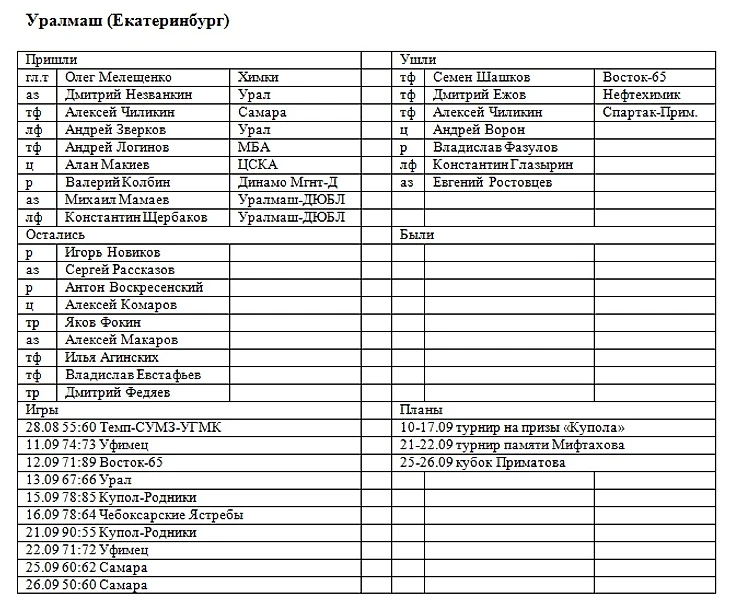 Уралмаш (Екатеринбург)

| Пришли | | | | Ушли | | |
|---|---|---|---|---|---|---|
| гл.т | Олег Мелещенко | Химки | | тф | Семен Шашков | Восток-65 |
| аз | Дмитрий Незванкин | Урал | | тф | Дмитрий Ежов | Нефтехимик |
| тф | Алексей Чиликин | Самара | | тф | Алексей Чиликин | Спартак-Прим. |
| лф | Андрей Зверков | Урал | | ц | Андрей Ворон | |
| тф | Андрей Логинов | МБА | | р | Владислав Фазулов | |
| ц | Алан Макиев | ЦСКА | | лф | Константин Глазырин | |
| р | Валерий Колбин | Динамо Мгнт-Д | | аз | Евгений Ростовцев | |
| аз | Михаил Мамаев | Уралмаш-ДЮБЛ | | | | |
| лф | Константин Щербаков | Уралмаш-ДЮБЛ | | | | |
| Остались | | | | Были | | |
| р | Игорь Новиков | | | | | |
| аз | Сергей Рассказов | | | | | |
| р | Антон Воскресенский | | | | | |
| ц | Алексей Комаров | | | | | |
| тр | Яков Фокин | | | | | |
| аз | Алексей Макаров | | | | | |
| тф | Илья Агинских | | | | | |
| тф | Владислав Евстафьев | | | | | |
| тр | Дмитрий Федяев | | | | | |
| Игры | | | | Планы | | |
| 28.08 55:60 Темп-СУМЗ-УГМК | | | | 10-17.09 турнир на призы «Купола» | | |
| 11.09 74:73 Уфимец | | | | 21-22.09 турнир памяти Мифтахова | | |
| 12.09 71:89 Восток-65 | | | | 25-26.09 кубок Приматова | | |
| 13.09 67:66 Урал | | | | | | |
| 15.09 78:85 Купол-Родники | | | | | | |
| 16.09 78:64 Чебоксарские Ястребы | | | | | | |
| 21.09 90:55 Купол-Родники | | | | | | |
| 22.09 71:72 Уфимец | | | | | | |
| 25.09 60:62 Самара | | | | | | |
| 26.09 50:60 Самара | | | | | | |